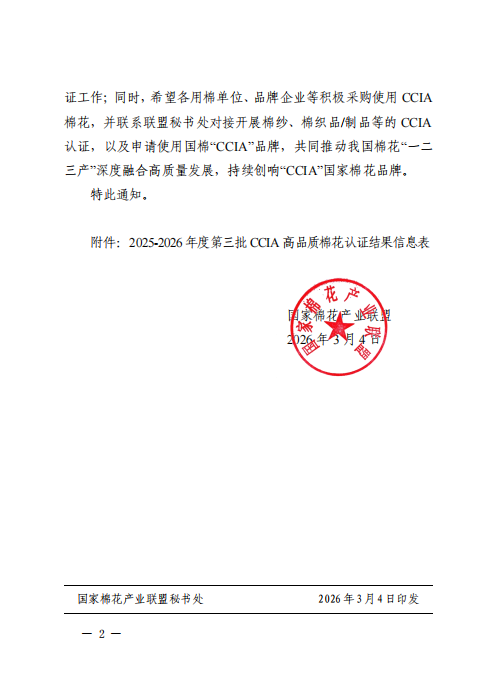 证工作；同时，希望各用棉单位、品牌企业等积极采购使用 CCIA 棉花，并联系联盟秘书处对接开展棉纱、棉织品/制品等的 CCIA 认证，以及申请使用国棉“CCIA”品牌，共同推动我国棉花“一二三产”深度融合高质量发展，持续创响“CCIA”国家棉花品牌。

特此通知。

附件：2025-2026 年度第三批 CCIA 高品质棉花认证结果信息表

国家棉花产业联盟

国家棉花产业联盟
2026 年 3 月 4 日

国家棉花产业联盟秘书处　　2026 年 3 月 4 日印发

— 2 —